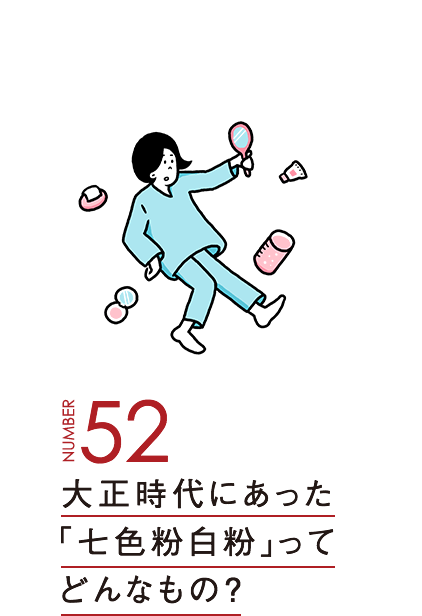 NUMBER 52

大正時代にあった「七色粉白粉」ってどんなもの?